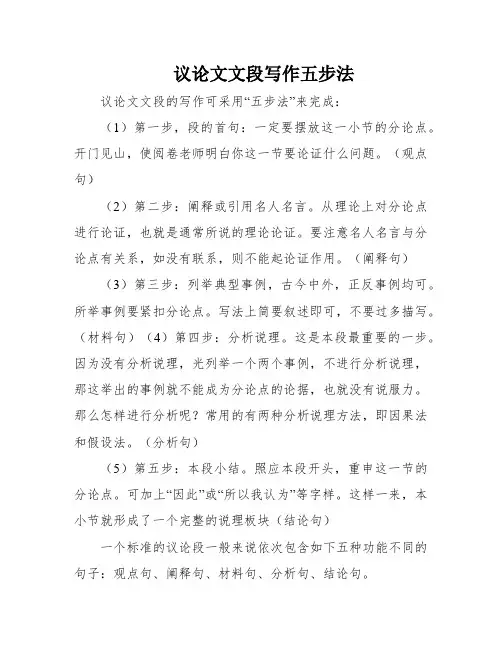 议论文文段写作五步法

议论文文段的写作可采用“五步法”来完成：

（1）第一步，段的首句：一定要摆放这一小节的分论点。开门见山，使阅卷老师明白你这一节要论证什么问题。（观点句）

（2）第二步：阐释或引用名人名言。从理论上对分论点进行论证，也就是通常所说的理论论证。要注意名人名言与分论点有关系，如没有联系，则不能起论证作用。（阐释句）

（3）第三步：列举典型事例，古今中外，正反事例均可。所举事例要紧扣分论点。写法上简要叙述即可，不要过多描写。（材料句）（4）第四步：分析说理。这是本段最重要的一步。因为没有分析说理，光列举一个两个事例，不进行分析说理，那这举出的事例就不能成为分论点的论据，也就没有说服力。那么怎样进行分析呢？常用的有两种分析说理方法，即因果法和假设法。（分析句）

（5）第五步：本段小结。照应本段开头，重申这一节的分论点。可加上“因此”或“所以我认为”等字样。这样一来，本小节就形成了一个完整的说理板块（结论句）

一个标准的议论段一般来说依次包含如下五种功能不同的句子：观点句、阐释句、材料句、分析句、结论句。